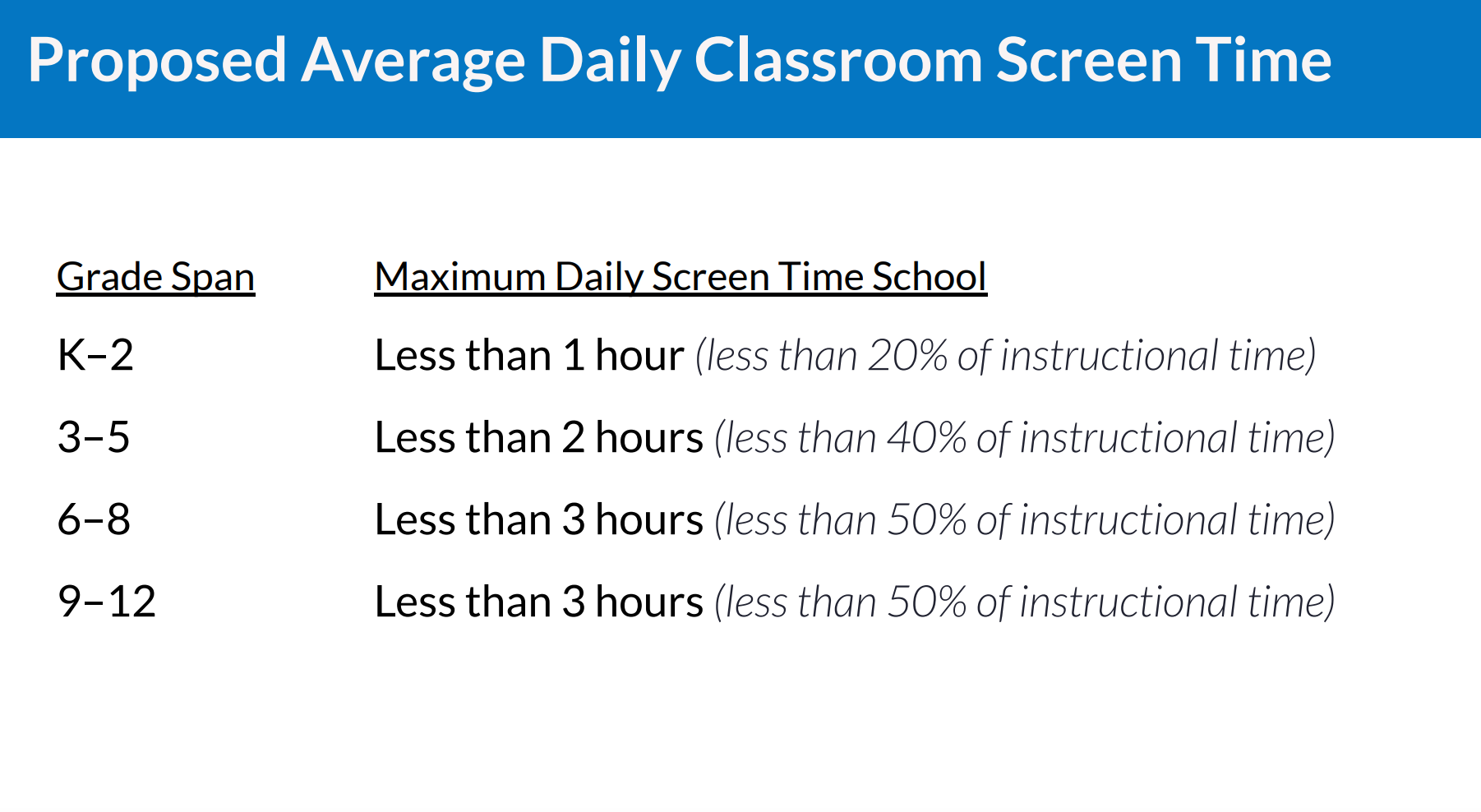 Proposed Average Daily Classroom Screen Time

| Grade Span | Maximum Daily Screen Time School |
|---|---|
| K–2 | Less than 1 hour (less than 20% of instructional time) |
| 3–5 | Less than 2 hours (less than 40% of instructional time) |
| 6–8 | Less than 3 hours (less than 50% of instructional time) |
| 9–12 | Less than 3 hours (less than 50% of instructional time) |